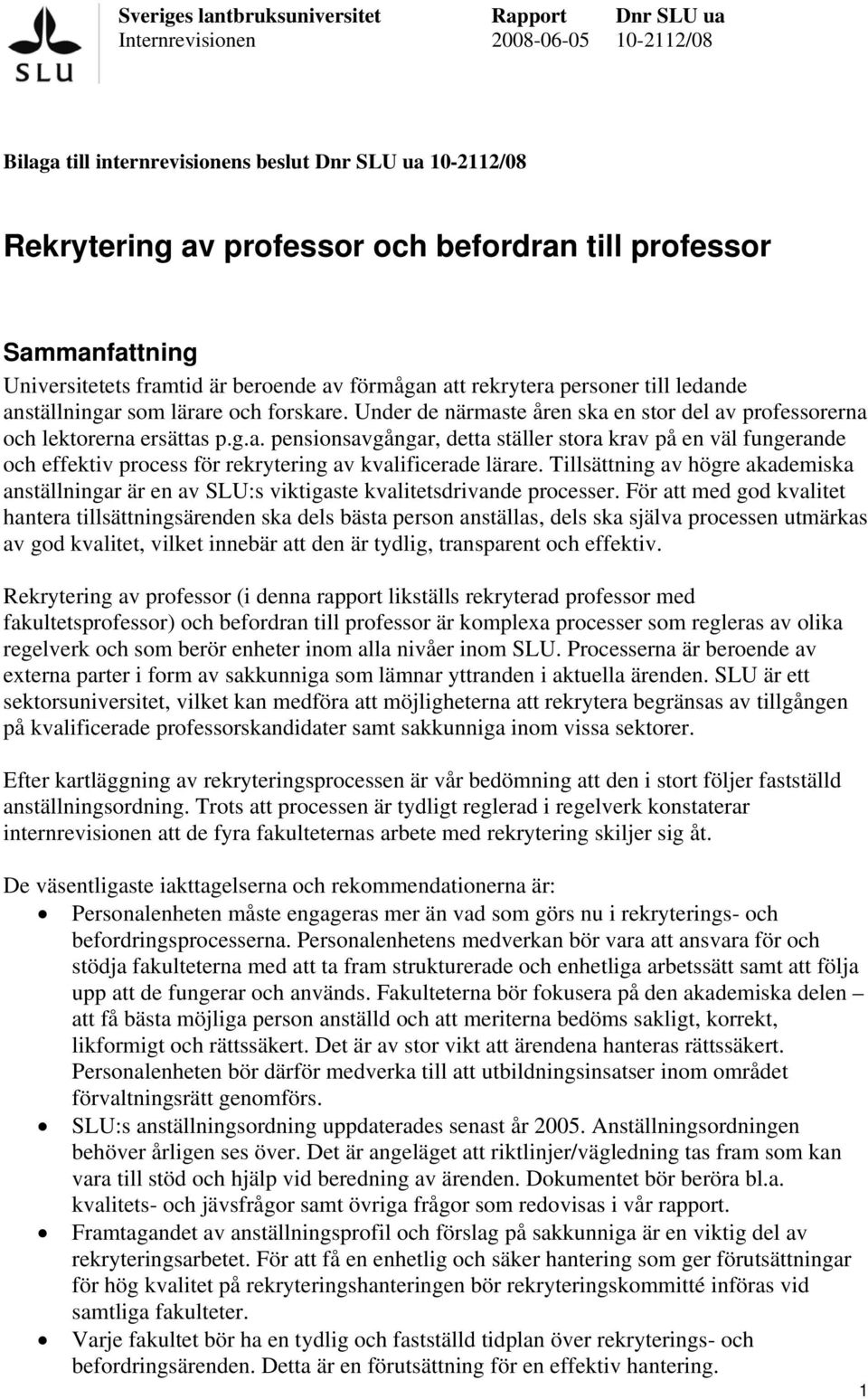 SLU

Sveriges lantbruksuniversitet
Internrevisionen

Rapport
2008-06-05

Dnr SLU ua
10-2112/08

Bilaga till internrevisionens beslut Dnr SLU ua 10-2112/08

Rekrytering av professor och befordran till professor

Sammanfattning
Universitetets framtid är beroende av förmågan att rekrytera personer till ledande anställningar som lärare och forskare. Under de närmaste åren ska en stor del av professorerna och lektorerna ersättas p.g.a. pensionsavgångar, detta ställer stora krav på en väl fungerande och effektiv process för rekrytering av kvalificerade lärare. Tillsättning av högre akademiska anställningar är en av SLU:s viktigaste kvalitetsdrivande processer. För att med god kvalitet hantera tillsättningsärenden ska dels bästa person anställas, dels ska själva processen utmärkas av god kvalitet, vilket innebär att den är tydlig, transparent och effektiv.

Rekrytering av professor (i denna rapport likställs rekryterad professor med fakultetsprofessor) och befordran till professor är komplexa processer som regleras av olika regelverk och som berör enheter inom alla nivåer inom SLU. Processerna är beroende av externa parter i form av sakkunniga som lämnar yttranden i aktuella ärenden. SLU är ett sektorsuniversitet, vilket kan medföra att möjligheterna att rekrytera begränsas av tillgången på kvalificerade professorskandidater samt sakkunniga inom vissa sektorer.

Efter kartläggning av rekryteringsprocessen är vår bedömning att den i stort följer fastställd anställningsordning. Trots att processen är tydligt reglerad i regelverk konstaterar internrevisionen att de fyra fakulteternas arbete med rekrytering skiljer sig åt.

De väsentligaste iakttagelserna och rekommendationerna är:
• Personalenheten måste engageras mer än vad som görs nu i rekryterings- och befordringsprocesserna. Personalenhetens medverkan bör vara att ansvara för och stödja fakulteterna med att ta fram strukturerade och enhetliga arbetssätt samt att följa upp att de fungerar och används. Fakulteterna bör fokusera på den akademiska delen – att få bästa möjliga person anställd och att meriterna bedöms sakligt, korrekt, likformigt och rättssäkert. Det är av stor vikt att ärendena hanteras rättssäkert. Personalenheten bör därför medverka till att utbildningsinsatser inom området förvaltningsrätt genomförs.
• SLU:s anställningsordning uppdaterades senast år 2005. Anställningsordningen behöver årligen ses över. Det är angeläget att riktlinjer/vägledning tas fram som kan vara till stöd och hjälp vid beredning av ärenden. Dokumentet bör beröra bl.a. kvalitets- och jävsfrågor samt övriga frågor som redovisas i vår rapport.
• Framtagandet av anställningsprofil och förslag på sakkunniga är en viktig del av rekryteringsarbetet. För att få en enhetlig och säker hantering som ger förutsättningar för hög kvalitet på rekryteringshanteringen bör rekryteringskommitté införas vid samtliga fakulteter.
• Varje fakultet bör ha en tydlig och fastställd tidplan över rekryterings- och befordringsärenden. Detta är en förutsättning för en effektiv hantering.

1